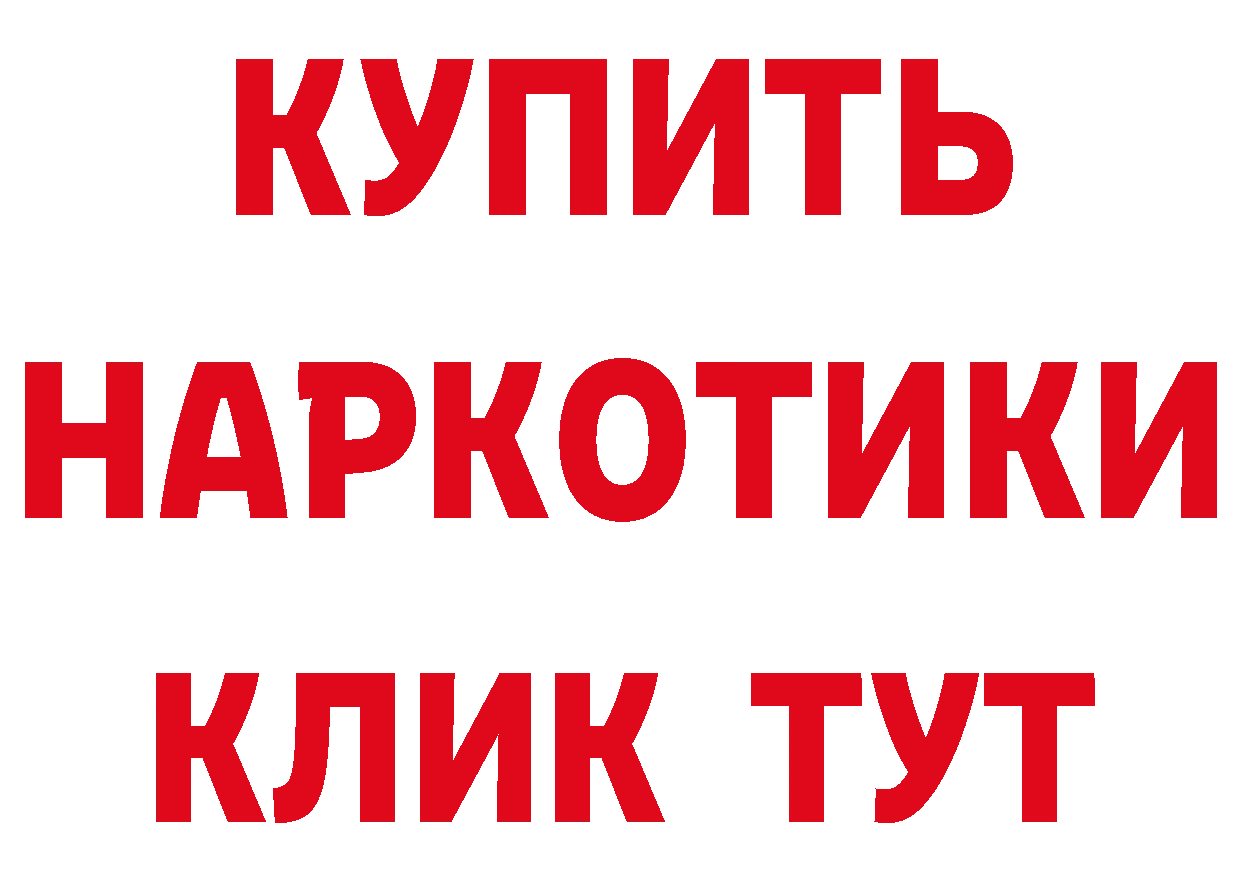 КУПИТЬ
НАРКОТИКИ
КЛИК ТУТ